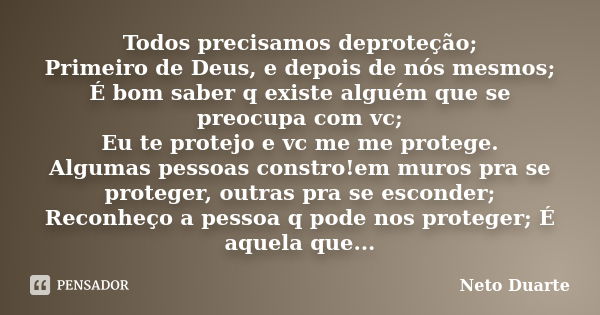 Todos precisamos deproteção;
Primeiro de Deus, e depois de nós mesmos;
É bom saber q existe alguém que se preocupa com vc;
Eu te protejo e vc me me protege.
Algumas pessoas constro!em muros pra se proteger, outras pra se esconder;
Reconheço a pessoa q pode nos proteger; É aquela que...

PENSADOR

Neto Duarte